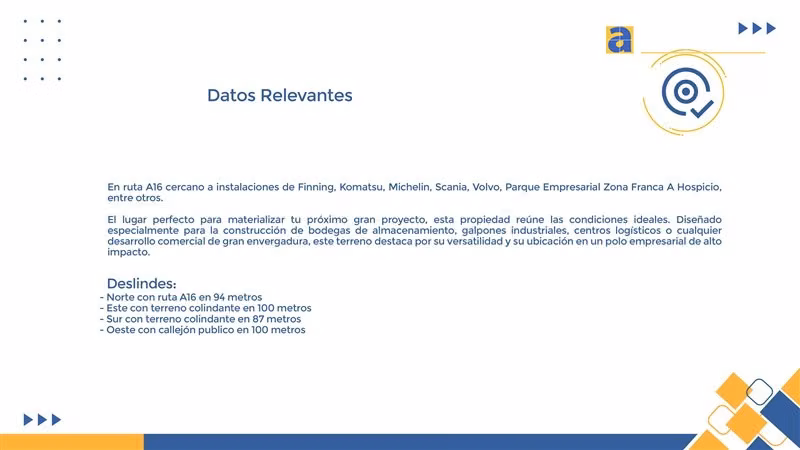 a

Datos Relevantes

En ruta A16 cercano a instalaciones de Finning, Komatsu, Michelin, Scania, Volvo, Parque Empresarial Zona Franca A Hospicio, entre otros.

El lugar perfecto para materializar tu próximo gran proyecto, esta propiedad reúne las condiciones ideales. Diseñado especialmente para la construcción de bodegas de almacenamiento, galpones industriales, centros logísticos o cualquier desarrollo comercial de gran envergadura, este terreno destaca por su versatilidad y su ubicación en un polo empresarial de alto impacto.

Deslindes:
- Norte con ruta A16 en 94 metros
- Este con terreno colindante en 100 metros
- Sur con terreno colindante en 87 metros
- Oeste con callejón publico en 100 metros